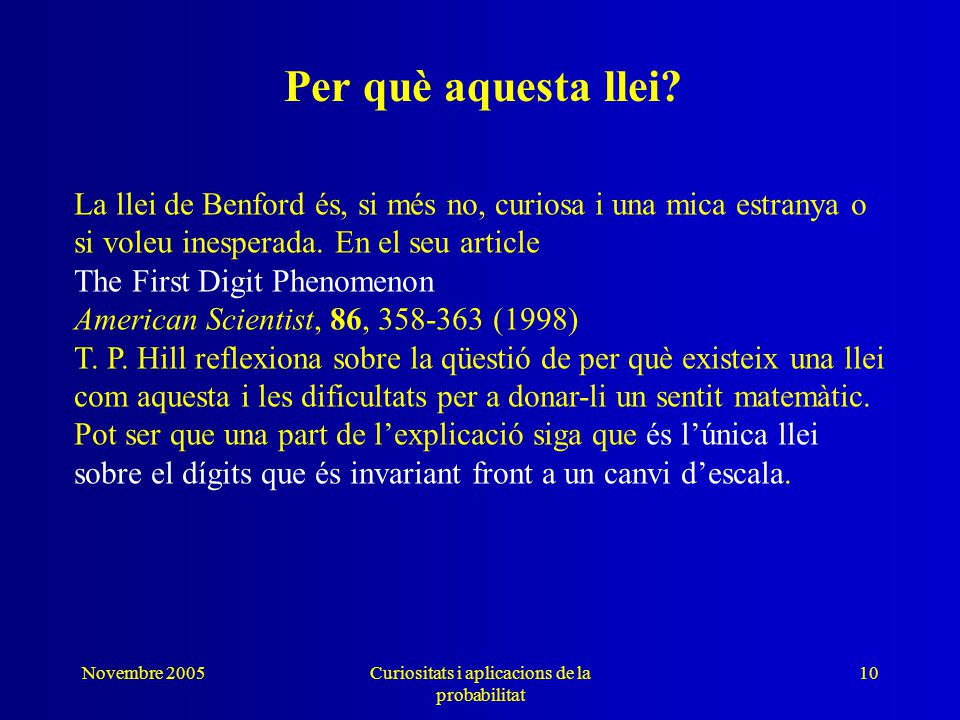 Per què aquesta llei?

La llei de Benford és, si més no, curiosa i una mica estranya o si voleu inesperada. En el seu article
The First Digit Phenomenon
American Scientist, 86, 358-363 (1998)
T. P. Hill reflexiona sobre la qüestió de per què existeix una llei com aquesta i les dificultats per a donar-li un sentit matemàtic. Pot ser que una part de l’explicació siga que és l’única llei sobre el dígits que és invariant front a un canvi d’escala.

Novembre 2005

Curiositats i aplicacions de la probabilitat

10